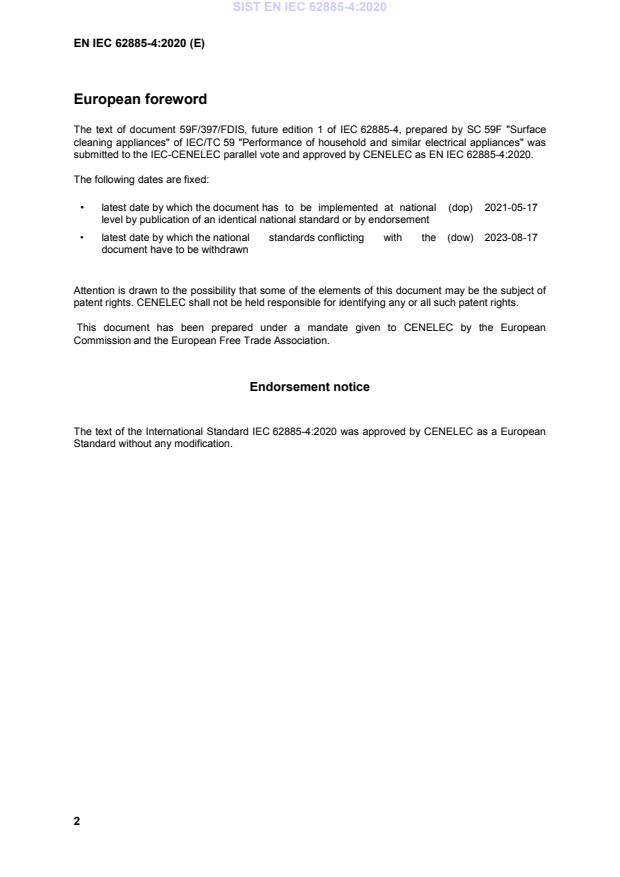 SIST EN IEC 62885-4:2020

EN IEC 62885-4:2020 (E)

European foreword

The text of document 59F/397/FDIS, future edition 1 of IEC 62885-4, prepared by SC 59F "Surface cleaning appliances" of IEC/TC 59 "Performance of household and similar electrical appliances" was submitted to the IEC-CENELEC parallel vote and approved by CENELEC as EN IEC 62885-4:2020.

The following dates are fixed:

• latest date by which the document has to be implemented at national level by publication of an identical national standard or by endorsement (dop) 2021-05-17

• latest date by which the national standards conflicting with the document have to be withdrawn (dow) 2023-08-17

Attention is drawn to the possibility that some of the elements of this document may be the subject of patent rights. CENELEC shall not be held responsible for identifying any or all such patent rights.

This document has been prepared under a mandate given to CENELEC by the European Commission and the European Free Trade Association.

Endorsement notice

The text of the International Standard IEC 62885-4:2020 was approved by CENELEC as a European Standard without any modification.

2